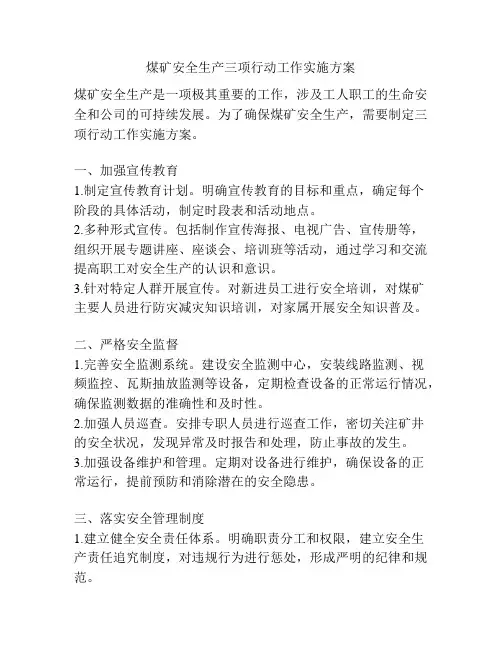 煤矿安全生产三项行动工作实施方案

煤矿安全生产是一项极其重要的工作，涉及工人职工的生命安全和公司的可持续发展。为了确保煤矿安全生产，需要制定三项行动工作实施方案。

一、加强宣传教育
1.制定宣传教育计划。明确宣传教育的目标和重点，确定每个阶段的具体活动，制定时段表和活动地点。
2.多种形式宣传。包括制作宣传海报、电视广告、宣传册等，组织开展专题讲座、座谈会、培训班等活动，通过学习和交流提高职工对安全生产的认识和意识。
3.针对特定人群开展宣传。对新进员工进行安全培训，对煤矿主要人员进行防灾减灾知识培训，对家属开展安全知识普及。

二、严格安全监督
1.完善安全监测系统。建设安全监测中心，安装线路监测、视频监控、瓦斯抽放监测等设备，定期检查设备的正常运行情况，确保监测数据的准确性和及时性。
2.加强人员巡查。安排专职人员进行巡查工作，密切关注矿井的安全状况，发现异常及时报告和处理，防止事故的发生。
3.加强设备维护和管理。定期对设备进行维护，确保设备的正常运行，提前预防和消除潜在的安全隐患。

三、落实安全管理制度
1.建立健全安全责任体系。明确职责分工和权限，建立安全生产责任追究制度，对违规行为进行惩处，形成严明的纪律和规范。